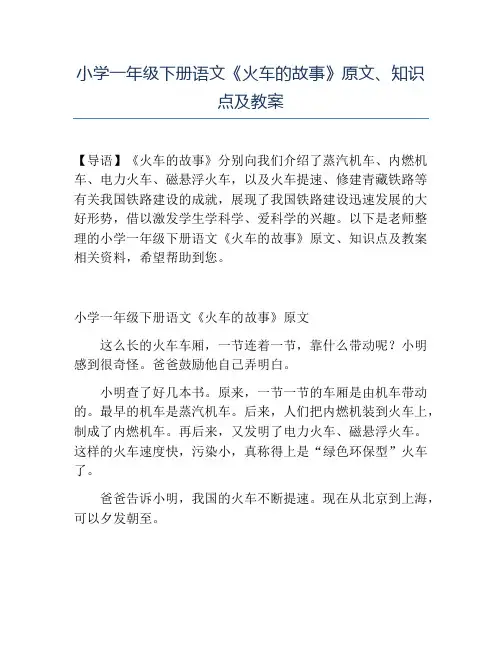 小学一年级下册语文《火车的故事》原文、知识点及教案

【导语】《火车的故事》分别向我们介绍了蒸汽机车、内燃机车、电力火车、磁悬浮火车，以及火车提速、修建青藏铁路等有关我国铁路建设的成就，展现了我国铁路建设迅速发展的大好形势，借以激发学生学科学、爱科学的兴趣。以下是老师整理的小学一年级下册语文《火车的故事》原文、知识点及教案相关资料，希望帮助到您。

小学一年级下册语文《火车的故事》原文

这么长的火车车厢，一节连着一节，靠什么带动呢？小明感到很奇怪。爸爸鼓励他自己弄明白。

小明查了好几本书。原来，一节一节的车厢是由机车带动的。最早的机车是蒸汽机车。后来，人们把内燃机装到火车上，制成了内燃机车。再后来，又发明了电力火车、磁悬浮火车。这样的火车速度快，污染小，真称得上是“绿色环保型”火车了。

爸爸告诉小明，我国的火车不断提速。现在从北京到上海，可以夕发朝至。